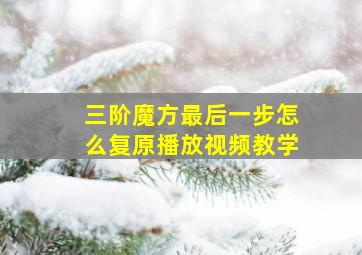 三阶魔方最后一步怎么复原播放视频教学